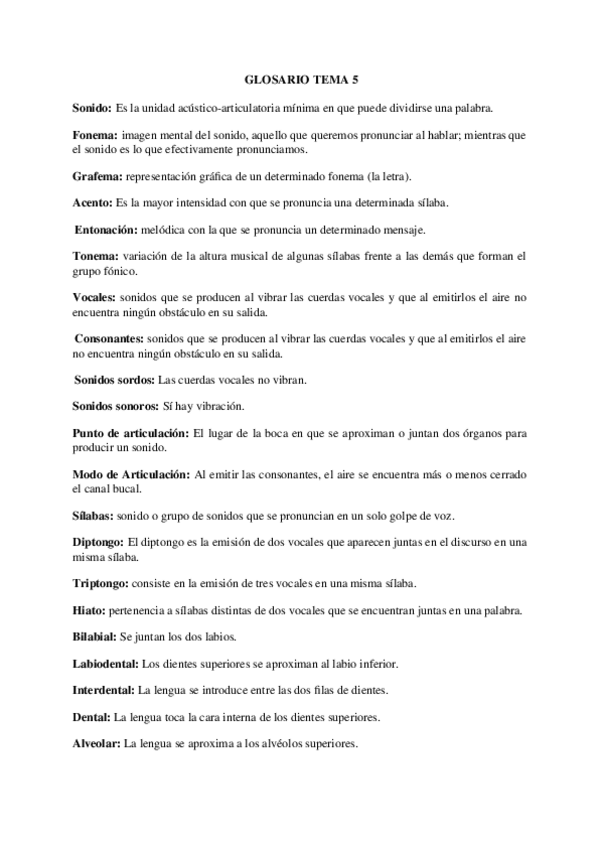 GLOSARIO TEMA 5

Sonido: Es la unidad acústico-articulatoria mínima en que puede dividirse una palabra.

Fonema: imagen mental del sonido, aquello que queremos pronunciar al hablar; mientras que el sonido es lo que efectivamente pronunciamos.

Grafema: representación gráfica de un determinado fonema (la letra).

Acento: Es la mayor intensidad con que se pronuncia una determinada sílaba.

Entonación: melódica con la que se pronuncia un determinado mensaje.

Tonema: variación de la altura musical de algunas sílabas frente a las demás que forman el grupo fónico.

Vocales: sonidos que se producen al vibrar las cuerdas vocales y que al emitirlos el aire no encuentra ningún obstáculo en su salida.

Consonantes: sonidos que se producen al vibrar las cuerdas vocales y que al emitirlos el aire no encuentra ningún obstáculo en su salida.

Sonidos sordos: Las cuerdas vocales no vibran.

Sonidos sonoros: Sí hay vibración.

Punto de articulación: El lugar de la boca en que se aproximan o juntan dos órganos para producir un sonido.

Modo de Articulación: Al emitir las consonantes, el aire se encuentra más o menos cerrado el canal bucal.

Sílabas: sonido o grupo de sonidos que se pronuncian en un solo golpe de voz.

Diptongo: El diptongo es la emisión de dos vocales que aparecen juntas en el discurso en una misma sílaba.

Triptongo: consiste en la emisión de tres vocales en una misma sílaba.

Hiato: pertenencia a sílabas distintas de dos vocales que se encuentran juntas en una palabra.

Bilabial: Se juntan los dos labios.

Labiodental: Los dientes superiores se aproximan al labio inferior.

Interdental: La lengua se introduce entre las dos filas de dientes.

Dental: La lengua toca la cara interna de los dientes superiores.

Alveolar: La lengua se aproxima a los alvéolos superiores.